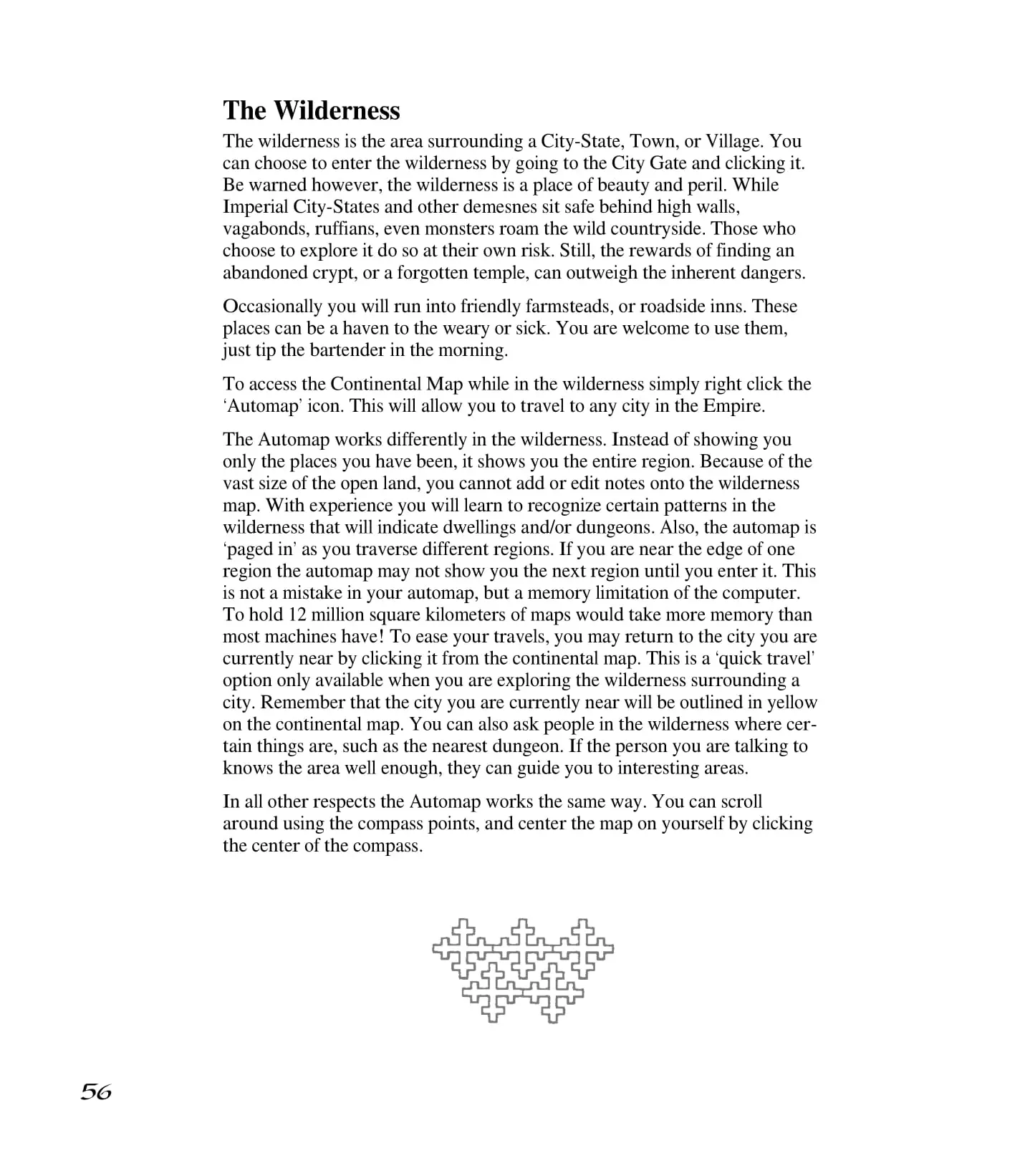 The Wilderness

The wilderness is the area surrounding a City-State, Town, or Village. You can choose to enter the wilderness by going to the City Gate and clicking it. Be warned however, the wilderness is a place of beauty and peril. While Imperial City-States and other demesnes sit safe behind high walls, vagabonds, ruffians, even monsters roam the wild countryside. Those who choose to explore it do so at their own risk. Still, the rewards of finding an abandoned crypt, or a forgotten temple, can outweigh the inherent dangers.

Occasionally you will run into friendly farmsteads, or roadside inns. These places can be a haven to the weary or sick. You are welcome to use them, just tip the bartender in the morning.

To access the Continental Map while in the wilderness simply right click the 'Automap' icon. This will allow you to travel to any city in the Empire.

The Automap works differently in the wilderness. Instead of showing you only the places you have been, it shows you the entire region. Because of the vast size of the open land, you cannot add or edit notes onto the wilderness map. With experience you will learn to recognize certain patterns in the wilderness that will indicate dwellings and/or dungeons. Also, the automap is 'paged in' as you traverse different regions. If you are near the edge of one region the automap may not show you the next region until you enter it. This is not a mistake in your automap, but a memory limitation of the computer. To hold 12 million square kilometers of maps would take more memory than most machines have! To ease your travels, you may return to the city you are currently near by clicking it from the continental map. This is a 'quick travel' option only available when you are exploring the wilderness surrounding a city. Remember that the city you are currently near will be outlined in yellow on the continental map. You can also ask people in the wilderness where certain things are, such as the nearest dungeon. If the person you are talking to knows the area well enough, they can guide you to interesting areas.

In all other respects the Automap works the same way. You can scroll around using the compass points, and center the map on yourself by clicking the center of the compass.

56